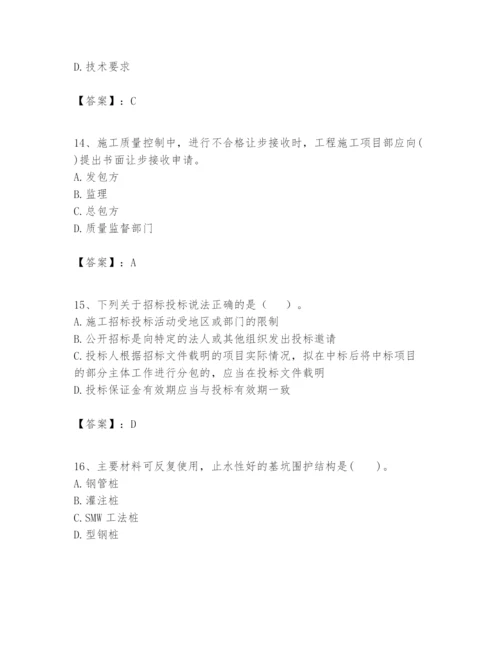 D. 技术要求

【答案】：C

14、施工质量控制中，进行不合格让步接收时，工程施工项目部应向( )提出书面让步接收申请。
A. 发包方
B. 监理
C. 总包方
D. 质量监督部门

【答案】：A

15、下列关于招标投标说法正确的是（ ）。
A. 施工招标投标活动受地区或部门的限制
B. 公开招标是向特定的法人或其他组织发出投标邀请
C. 投标人根据招标文件载明的项目实际情况，拟在中标后将中标项目的部分主体工作进行分包的，应当在投标文件载明
D. 投标保证金有效期应当与投标有效期一致

【答案】：D

16、主要材料可反复使用，止水性好的基坑围护结构是( )。
A. 钢管桩
B. 灌注桩
C. SMW 工法桩
D. 型钢桩